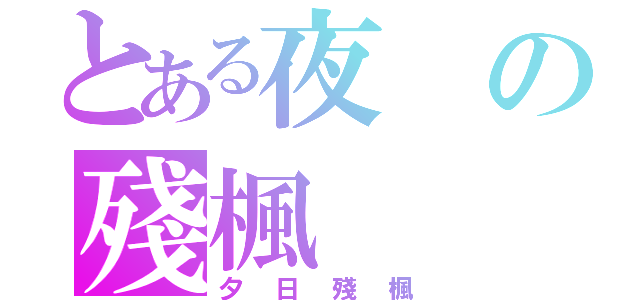 とある夜の
殘楓
夕日殘楓